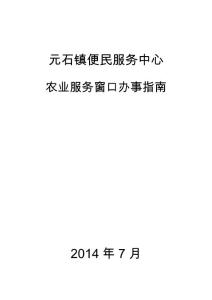 元石镇便民服务中心

农业服务窗口办事指南

2014 年 7 月